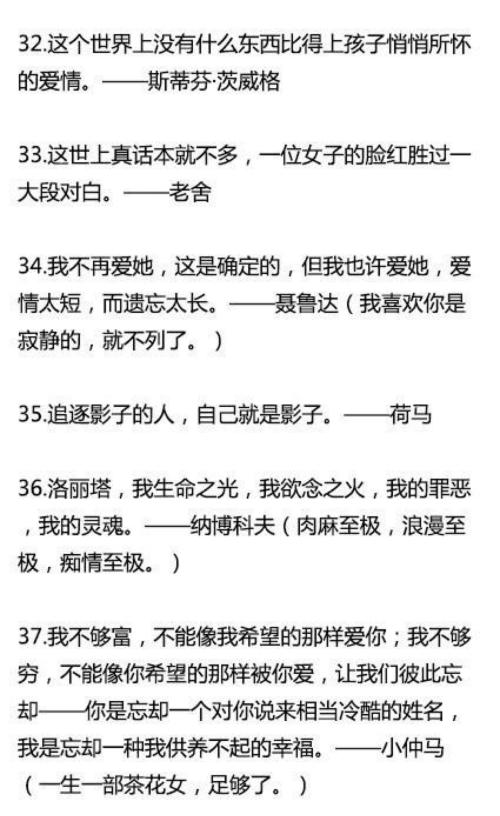 32.这个世界上没有什么东西比得上孩子悄悄所怀的爱情。——斯蒂芬·茨威格

33.这世上真话本就不多，一位女子的脸红胜过一大段对白。——老舍

34.我不再爱她，这是确定的，但我也许爱她，爱情太短，而遗忘太长。——聂鲁达（我喜欢你是寂静的，就不列了。）

35.追逐影子的人，自己就是影子。——荷马

36.洛丽塔，我生命之光，我欲念之火，我的罪恶，我的灵魂。——纳博科夫（肉麻至极，浪漫至极，痴情至极。）

37.我不够富，不能像我希望的那样爱你；我不够穷，不能像你希望的那样被你爱，让我们彼此忘却——你是忘却一个对你说来相当冷酷的姓名，我是忘却一种我供养不起的幸福。——小仲马（一生一部茶花女，足够了。）